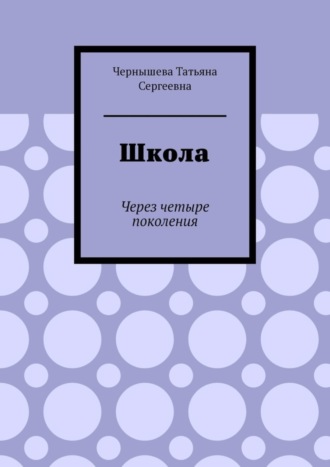 Чернышева Татьяна Сергеевна

Школа

Через четыре поколения